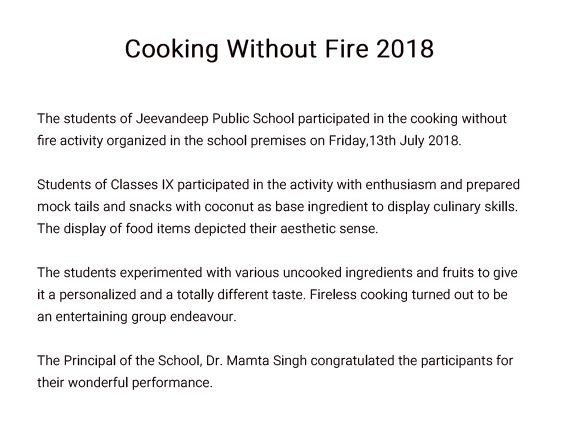 Cooking Without Fire 2018

The students of Jeevandeep Public School participated in the cooking without fire activity organized in the school premises on Friday,13th July 2018.

Students of Classes IX participated in the activity with enthusiasm and prepared mock tails and snacks with coconut as base ingredient to display culinary skills. The display of food items depicted their aesthetic sense.

The students experimented with various uncooked ingredients and fruits to give it a personalized and a totally different taste. Fireless cooking turned out to be an entertaining group endeavour.

The Principal of the School, Dr. Mamta Singh congratulated the participants for their wonderful performance.